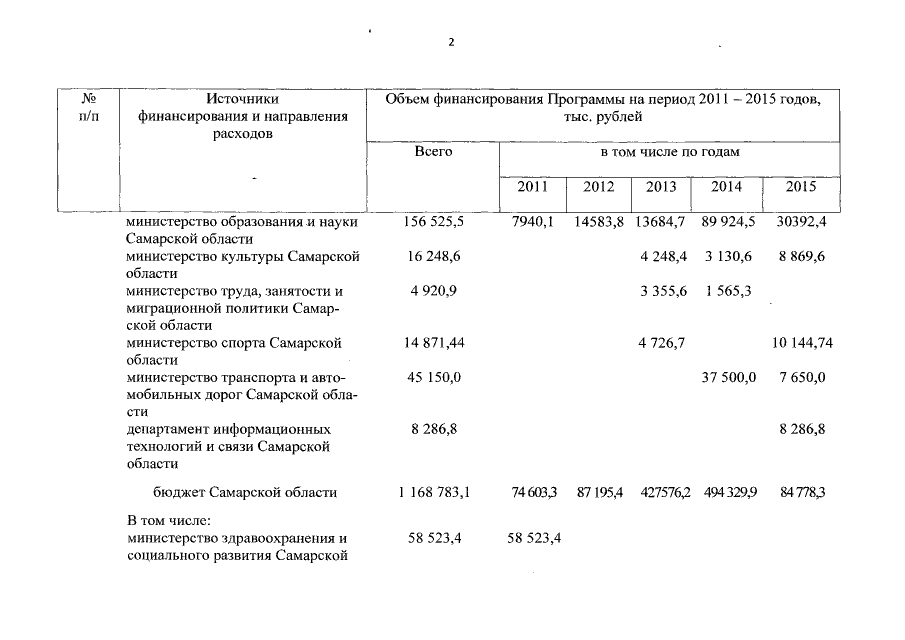 2

| № п/п | Источники финансирования и направления расходов | Объем финансирования Программы на период 2011 – 2015 годов, тыс. рублей | | | | | |
|---|---|---|---|---|---|---|---|
| | | Всего | в том числе по годам | | | | |
| | - | | 2011 | 2012 | 2013 | 2014 | 2015 |
| | министерство образования и науки Самарской области | 156 525,5 | 7940,1 | 14583,8 | 13684,7 | 89 924,5 | 30392,4 |
| | министерство культуры Самарской области | 16 248,6 | | | 4 248,4 | 3 130,6 | 8 869,6 |
| | министерство труда, занятости и миграционной политики Самарской области | 4 920,9 | | | 3 355,6 | 1 565,3 | |
| | министерство спорта Самарской области | 14 871,44 | | | 4 726,7 | | 10 144,74 |
| | министерство транспорта и автомобильных дорог Самарской области | 45 150,0 | | | | 37 500,0 | 7 650,0 |
| | департамент информационных технологий и связи Самарской области | 8 286,8 | | | | | 8 286,8 |
| | бюджет Самарской области | 1 168 783,1 | 74 603,3 | 87 195,4 | 427576,2 | 494 329,9 | 84 778,3 |
| | В том числе: министерство здравоохранения и социального развития Самарской | 58 523,4 | 58 523,4 | | | | |